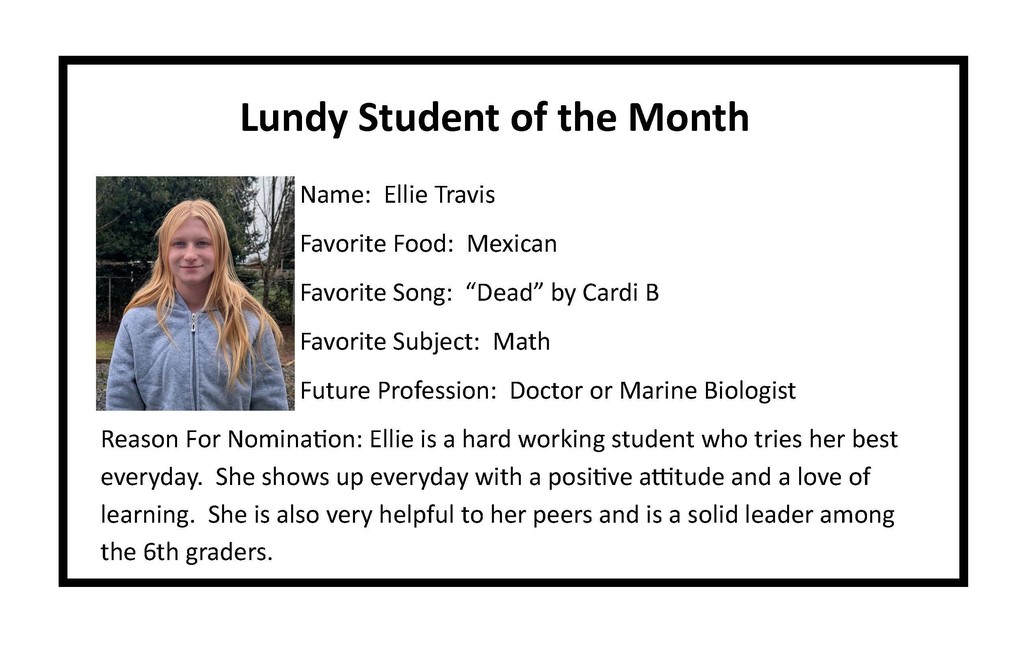 Lundy Student of the Month

Name: Ellie Travis

Favorite Food: Mexican

Favorite Song: “Dead” by Cardi B

Favorite Subject: Math

Future Profession: Doctor or Marine Biologist

Reason For Nomination: Ellie is a hard working student who tries her best everyday. She shows up everyday with a positive attitude and a love of learning. She is also very helpful to her peers and is a solid leader among the 6th graders.